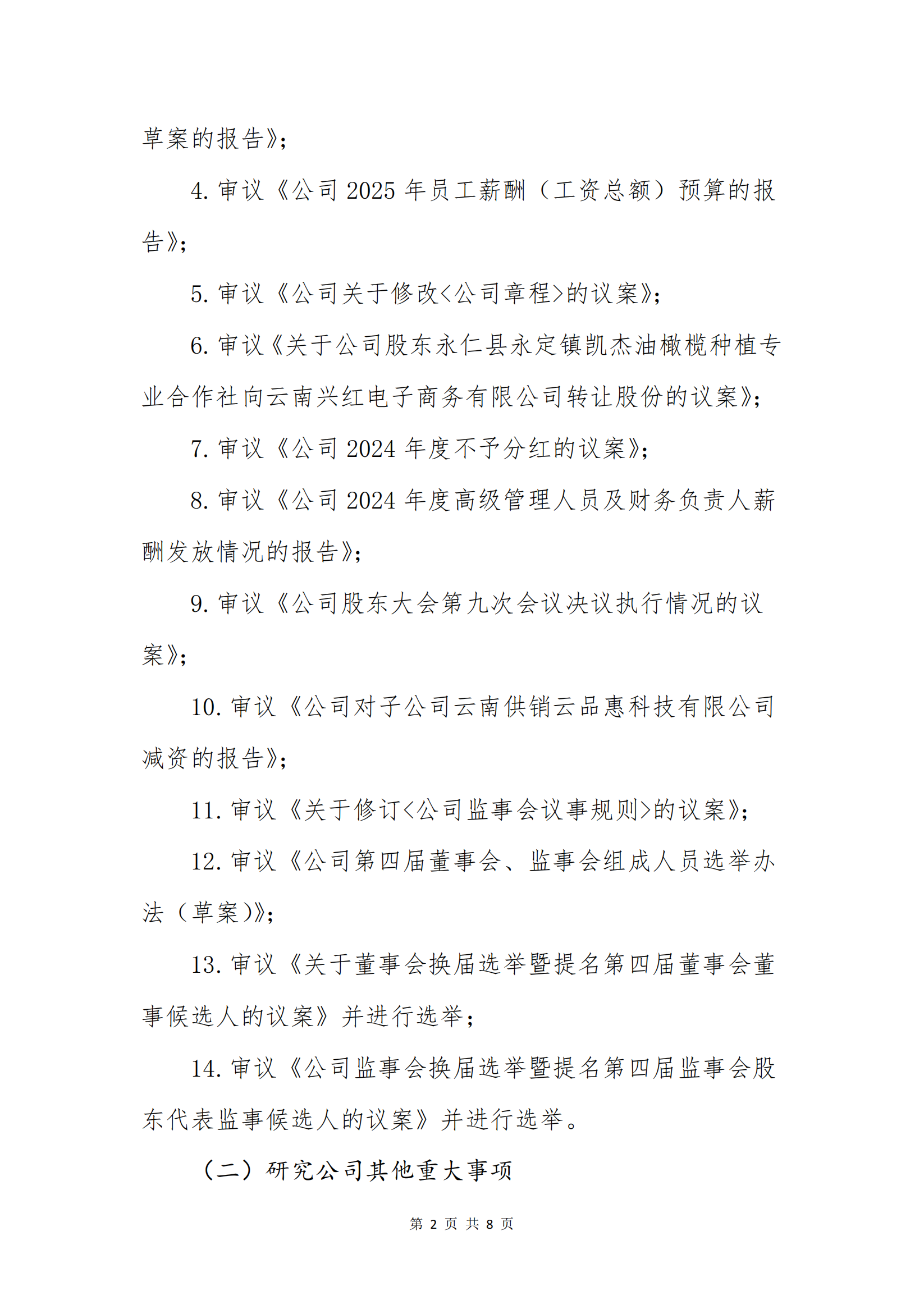 草案的报告》;

4. 审议《公司 2025 年员工薪酬(工资总额)预算的报告》;

5. 审议《公司关于修改<公司章程>的议案》;

6. 审议《关于公司股东永仁县永定镇凯杰油橄榄种植专业合作社向云南兴红电子商务有限公司转让股份的议案》;

7. 审议《公司 2024 年度不予分红的议案》;

8. 审议《公司 2024 年度高级管理人员及财务负责人薪酬发放情况的报告》;

9. 审议《公司股东大会第九次会议决议执行情况的议案》;

10. 审议《公司对子公司云南供销云品惠科技有限公司减资的报告》;

11. 审议《关于修订<公司监事会议事规则>的议案》;

12. 审议《公司第四届董事会、监事会组成人员选举办法(草案)》;

13. 审议《关于董事会换届选举暨提名第四届董事会董事候选人的议案》并进行选举;

14. 审议《公司监事会换届选举暨提名第四届监事会股东代表监事候选人的议案》并进行选举。

(二)研究公司其他重大事项

第 2 页 共 8 页